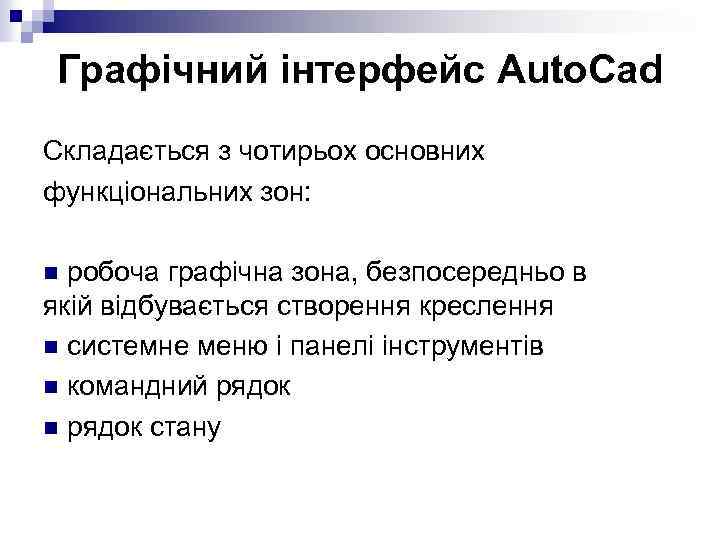 Графічний інтерфейс AutoCad

Складається з чотирьох основних функціональних зон:

• робоча графічна зона, безпосередньо в якій відбувається створення креслення
• системне меню і панелі інструментів
• командний рядок
• рядок стану